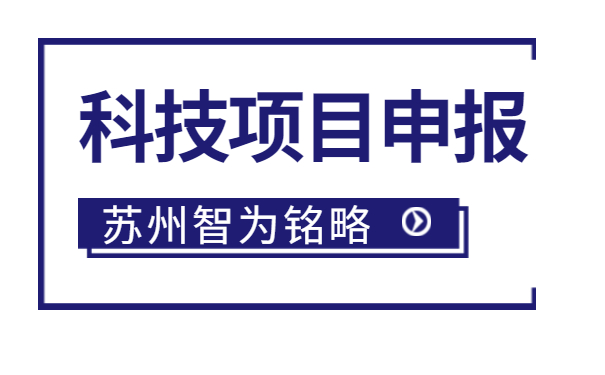 科技项目申报

苏州智为铭略